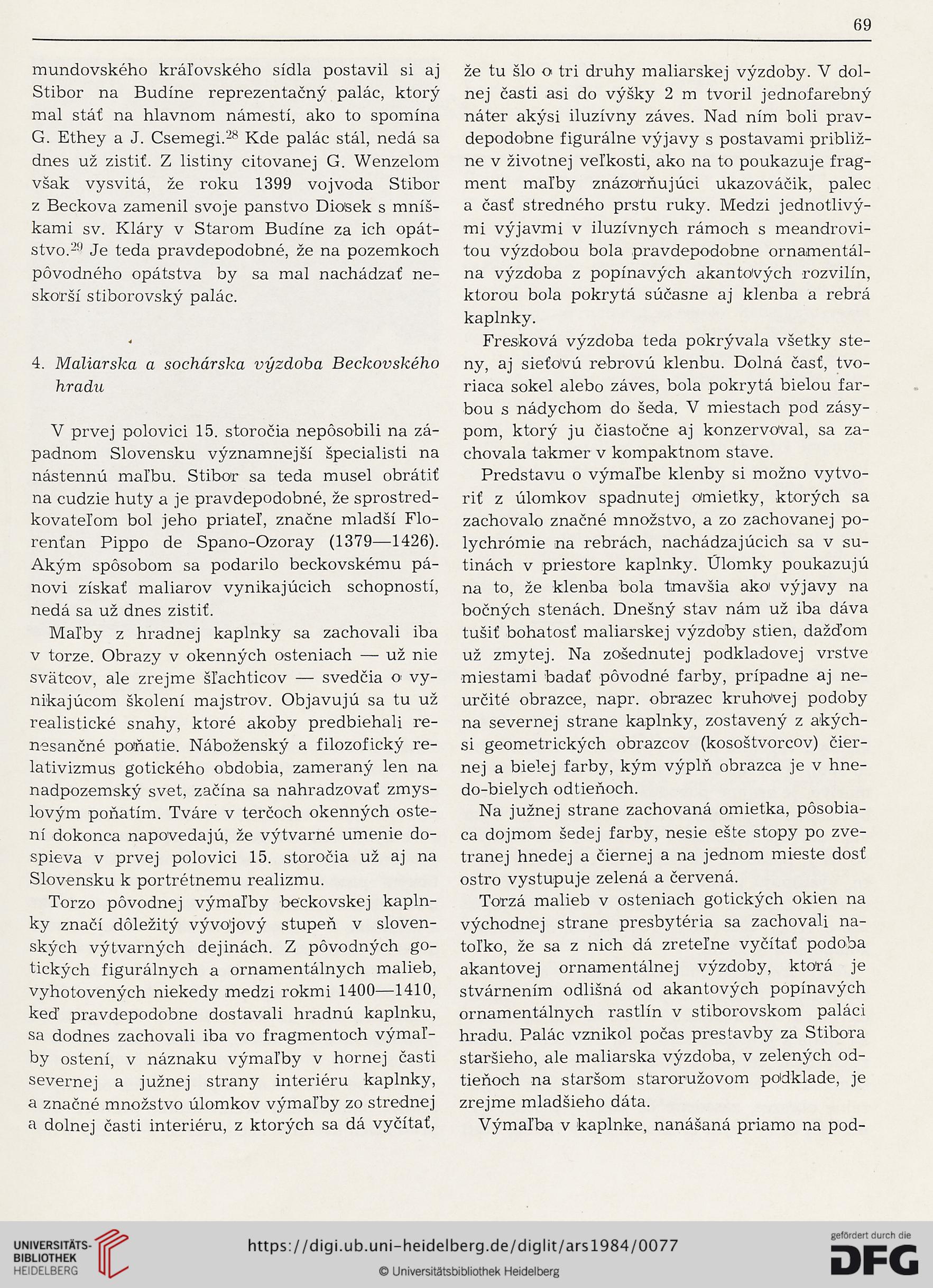 69

mundovského kráľovského sídla postavil si aj Stibor na Budíne reprezentačný palác, ktorý mal stáť na hlavnom námestí, ako to spomína G. Ethey a J. Csemegi.$^{28}$ Kde palác stál, nedá sa dnes už zistiť. Z listiny citovanej G. Wenzelom však vysvitá, že roku 1399 vojvoda Stibor z Beckova zamenil svoje panstvo Diosek s mníškami sv. Kláry v Starom Budíne za ich opátstvo.$^{29}$ Je teda pravdepodobné, že na pozemkoch pôvodného opátstva by sa mal nachádzať neskorší stiborovský palác.

4. Maliarska a sochárska výzdoba Beckovského hradu

V prvej polovici 15. storočia nepôsobili na západnom Slovensku významnejší špecialisti na nástennú maľbu. Stibor sa teda musel obrátiť na cudzie huty a je pravdepodobné, že sprostredkovateľom bol jeho priateľ, značne mladší Florenťan Pippo de Spano-Ozoray (1379—1426). Akým spôsobom sa podarilo beckovskému pánovi získať maliarov vynikajúcich schopností, nedá sa už dnes zistiť.

Maľby z hradnej kaplnky sa zachovali iba v torze. Obrazy v okenných osteniach — už nie svätcov, ale zrejme šľachticov — svedčia o vynikajúcom školení majstrov. Objavujú sa tu už realistické snahy, ktoré akoby predbiehali renesančné poňatie. Náboženský a filozofický relativizmus gotického obdobia, zameraný len na nadpozemský svet, začína sa nahradzovať zmyslovým poňatím. Tváre v terčoch okenných ostení dokonca napovedajú, že výtvarné umenie dospieva v prvej polovici 15. storočia už aj na Slovensku k portrétnemu realizmu.

Torzo pôvodnej výmaľby beckovskej kaplnky značí dôležitý vývojový stupeň v slovenských výtvarných dejinách. Z pôvodných gotických figurálnych a ornamentálnych malieb, vyhotovených niekedy medzi rokmi 1400—1410, keď pravdepodobne dostavali hradnú kaplnku, sa dodnes zachovali iba vo fragmentoch výmaľby ostení, v náznaku výmaľby v hornej časti severnej a južnej strany interiéru kaplnky, a značné množstvo úlomkov výmaľby zo strednej a dolnej časti interiéru, z ktorých sa dá vyčítať, že tu šlo o tri druhy maliarskej výzdoby. V dolnej časti asi do výšky 2 m tvoril jednofarebný náter akýsi iluzívny záves. Nad ním boli pravdepodobne figurálne výjavy s postavami približne v životnej veľkosti, ako na to poukazuje fragment maľby znázorňujúci ukazováčik, palec a časť stredného prstu ruky. Medzi jednotlivými výjavmi v iluzívnych rámoch s meandrovitou výzdobou bola pravdepodobne ornamentálna výzdoba z popínavých akantových rozvilín, ktorou bola pokrytá súčasne aj klenba a rebrá kaplnky.

Fresková výzdoba teda pokrývala všetky steny, aj sieťovú rebrovú klenbu. Dolná časť, tvoriaca sokel alebo záves, bola pokrytá bielou farbou s nádychom do šeda. V miestach pod zásypom, ktorý ju čiastočne aj konzervoval, sa zachovala takmer v kompaktnom stave.

Predstavu o výmaľbe klenby si možno vytvoriť z úlomkov spadnutej omietky, ktorých sa zachovalo značné množstvo, a zo zachovanej polychrómie na rebrách, nachádzajúcich sa v sutinách v priestore kaplnky. Úlomky poukazujú na to, že klenba bola tmavšia ako výjavy na bočných stenách. Dnešný stav nám už iba dáva tušiť bohatosť maliarskej výzdoby stien, dažďom už zmytej. Na zošednutej podkladovej vrstve miestami badať pôvodné farby, prípadne aj neurčité obrazce, napr. obrazec kruhovej podoby na severnej strane kaplnky, zostavený z akýchsi geometrických obrazcov (kosoštvorcov) čiernej a bielej farby, kým výplň obrazca je v hnedo-bielych odtieňoch.

Na južnej strane zachovaná omietka, pôsobiaca dojmom šedej farby, nesie ešte stopy po zvetranej hnedej a čiernej a na jednom mieste dosť ostro vystupuje zelená a červená.

Torzá malieb v osteniach gotických okien na východnej strane presbytéria sa zachovali natoľko, že sa z nich dá zreteľne vyčítať podoba akantovej ornamentálnej výzdoby, ktorá je stvárnením odlišná od akantových popínavých ornamentálnych rastlín v stiborovskom paláci hradu. Palác vznikol počas prestavby za Stibora staršieho, ale maliarska výzdoba, v zelených odtieňoch na staršom staroružovom podklade, je zrejme mladšieho dáta.

Výmaľba v kaplnke, nanášaná priamo na pod-

UNIVERSITÄTS-BIBLIOTHEK HEIDELBERG
https://digi.ub.uni-heidelberg.de/diglit/ars1984/0077
© Universitätsbibliothek Heidelberg
gefördert durch die DFG